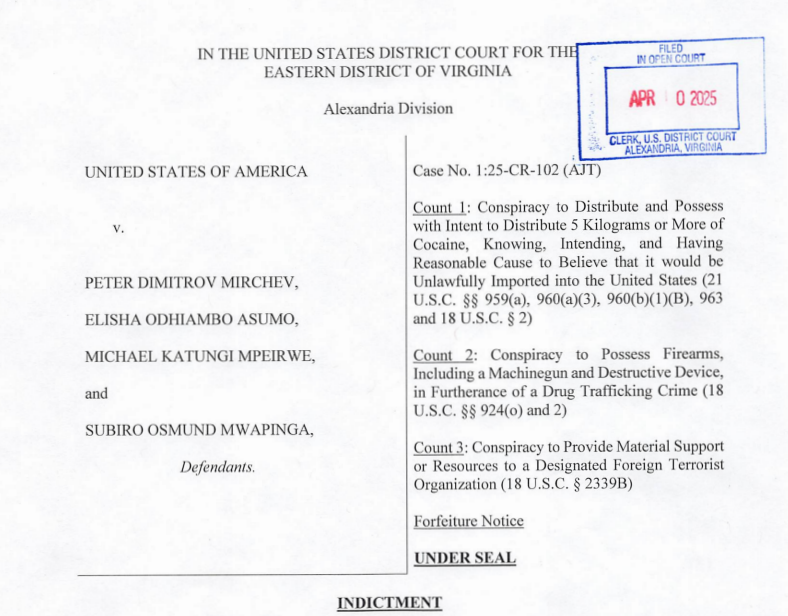 IN THE UNITED STATES DISTRICT COURT FOR THE EASTERN DISTRICT OF VIRGINIA

FILED
IN OPEN COURT

APR 0 2025

CLERK, U.S. DISTRICT COURT
ALEXANDRIA, VIRGINIA

Alexandria Division

UNITED STATES OF AMERICA

v.

PETER DIMITROV MIRCHEV,

ELISHA ODHIAMBO ASUMO,

MICHAEL KATUNGI MPEIRWE,

and

SUBIRO OSMUND MWAPINGA,

Defendants.

Case No. 1:25-CR-102 (AJT)

Count 1: Conspiracy to Distribute and Possess with Intent to Distribute 5 Kilograms or More of Cocaine, Knowing, Intending, and Having Reasonable Cause to Believe that it would be Unlawfully Imported into the United States (21 U.S.C. §§ 959(a), 960(a)(3), 960(b)(1)(B), 963 and 18 U.S.C. § 2)

Count 2: Conspiracy to Possess Firearms, Including a Machinegun and Destructive Device, in Furtherance of a Drug Trafficking Crime (18 U.S.C. §§ 924(o) and 2)

Count 3: Conspiracy to Provide Material Support or Resources to a Designated Foreign Terrorist Organization (18 U.S.C. § 2339B)

Forfeiture Notice

UNDER SEAL

INDICTMENT